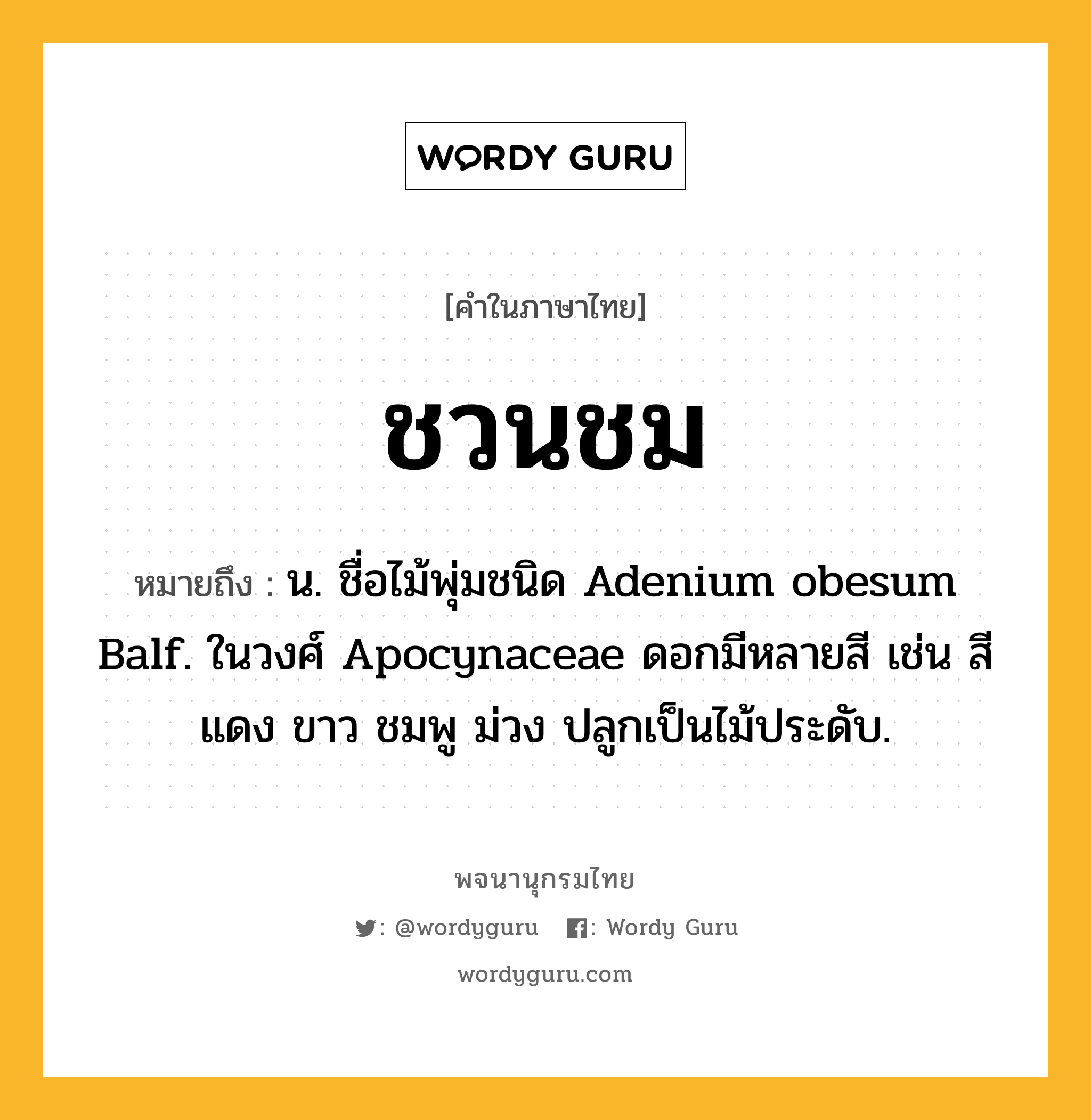 WORDY GURU

[คำในภาษาไทย]

ชวนชม

หมายถึง : น. ชื่อไม้พุ่มชนิด Adenium obesum Balf. ในวงศ์ Apocynaceae ดอกมีหลายสี เช่น สีแดง ขาว ชมพู ม่วง ปลูกเป็นไม้ประดับ.

พจนานุกรมไทย

: @wordyguru : Wordy Guru

wordyguru.com